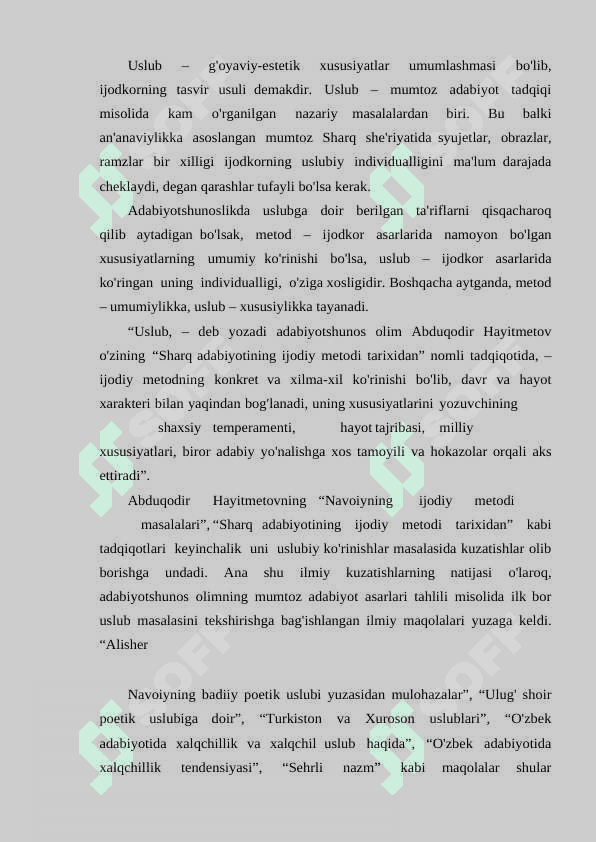 Uslub – g'oyaviy-estetik xususiyatlar umumlashmasi bo'lib, ijodkorning tasvir usuli demakdir. Uslub – mumtoz adabiyot tadqiqi misolida kam o'rganilgan nazariy masalalardan biri. Bu balki an'anaviylikka asoslangan mumtoz Sharq she'riyatida syujetlar, obrazlar, ramzlar bir xilligi ijodkorning uslubiy individualligini ma'lum darajada cheklaydi, degan qarashlar tufayli bo'lsa kerak.

Adabiyotshunoslikda uslubga doir berilgan ta'riflarni qisqacharoq qilib aytadigan bo'lsak, metod – ijodkor asarlarida namoyon bo'lgan xususiyatlarning umumiy ko'rinishi bo'lsa, uslub – ijodkor asarlarida ko'ringan uning individualligi, o'ziga xosligidir. Boshqacha aytganda, metod – umumiylikka, uslub – xususiylikka tayanadi.

“Uslub, – deb yozadi adabiyotshunos olim Abduqodir Hayitmetov o'zining “Sharq adabiyotining ijodiy metodi tarixidan” nomli tadqiqotida, – ijodiy metodning konkret va xilma-xil ko'rinishi bo'lib, davr va hayot xarakteri bilan yaqindan bog'lanadi, uning xususiyatlarini yozuvchining shaxsiy temperamenti, hayot tajribasi, milliy xususiyatlari, biror adabiy yo'nalishga xos tamoyili va hokazolar orqali aks ettiradi”.

Abduqodir Hayitmetovning “Navoiyning ijodiy metodi masalalari”, “Sharq adabiyotining ijodiy metodi tarixidan” kabi tadqiqotlari keyinchalik uni uslubiy ko'rinishlar masalasida kuzatishlar olib borishga undadi. Ana shu ilmiy kuzatishlarning natijasi o'laroq, adabiyotshunos olimning mumtoz adabiyot asarlari tahlili misolida ilk bor uslub masalasini tekshirishga bag'ishlangan ilmiy maqolalari yuzaga keldi. “Alisher

Navoiyning badiiy poetik uslubi yuzasidan mulohazalar”, “Ulug' shoir poetik uslubiga doir”, “Turkiston va Xuroson uslublari”, “O'zbek adabiyotida xalqchillik va xalqchil uslub haqida”, “O'zbek adabiyotida xalqchillik tendensiyasi”, “Sehrli nazm” kabi maqolalar shular